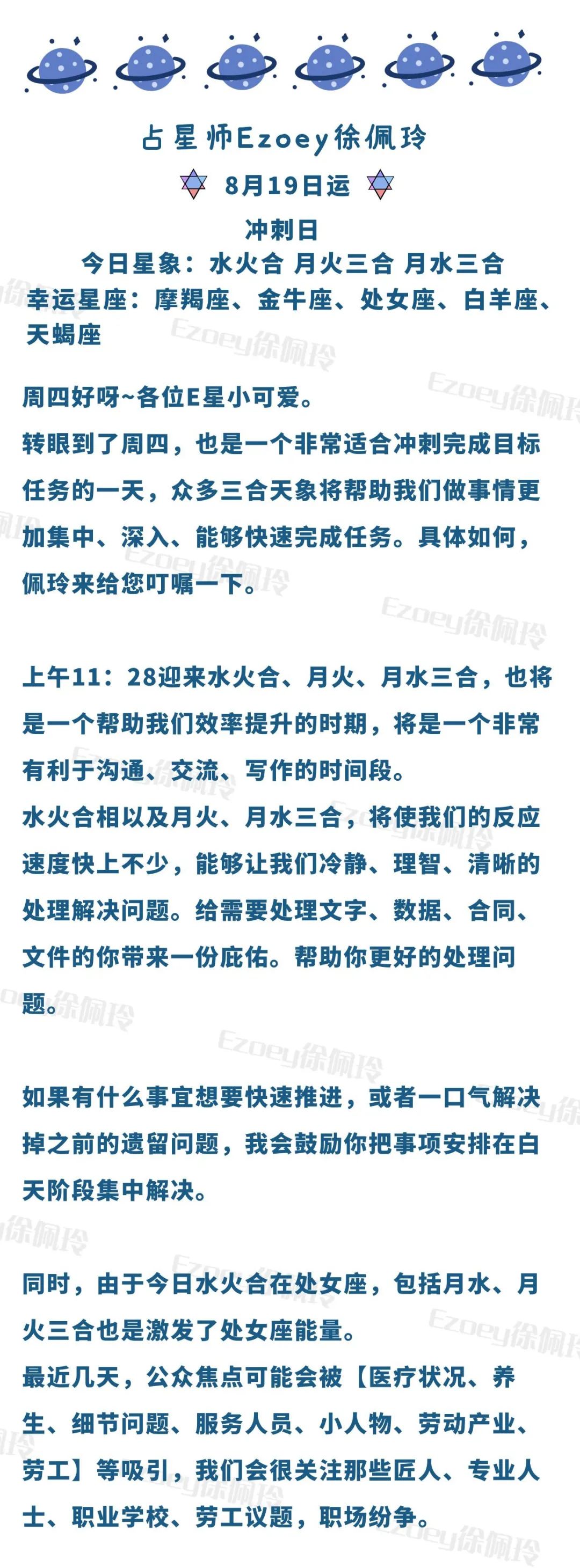 占星师Ezoey徐佩玲

8月19日运

冲刺日

今日星象：水火合 月火三合 月水三合

幸运星座：摩羯座、金牛座、处女座、白羊座、天蝎座

周四好呀~各位E星小可爱。

转眼到了周四，也是一个非常适合冲刺完成目标任务的一天，众多三合天象将帮助我们做事情更加集中、深入、能够快速完成任务。具体如何，佩玲来给您叮嘱一下。

上午11：28迎来水火合、月火、月水三合，也将是一个帮助我们效率提升的时期，将是一个非常有利于沟通、交流、写作的时间段。

水火合相以及月火、月水三合，将使我们的反应速度快上不少，能够让我们冷静、理智、清晰的处理解决问题。给需要处理文字、数据、合同、文件的你带来一份庇佑。帮助你更好的处理问题。

如果有什么事宜想要快速推进，或者一口气解决掉之前的遗留问题，我会鼓励你把事项安排在白天阶段集中解决。

同时，由于今日水火合在处女座，包括月水、月火三合也是激发了处女座能量。

最近几天，公众焦点可能会被【医疗状况、养生、细节问题、服务人员、小人物、劳动产业、劳工】等吸引，我们会很关注那些匠人、专业人士、职业学校、劳工议题，职场纷争。

Ezoey徐佩玲